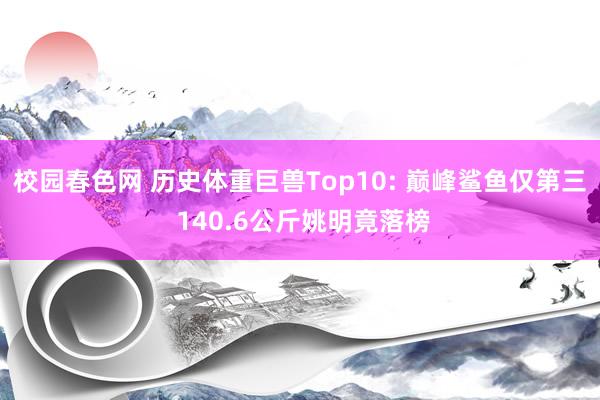 校园春色网 历史体重巨兽Top10: 巅峰鲨鱼仅第三 140.6公斤姚明竟落榜